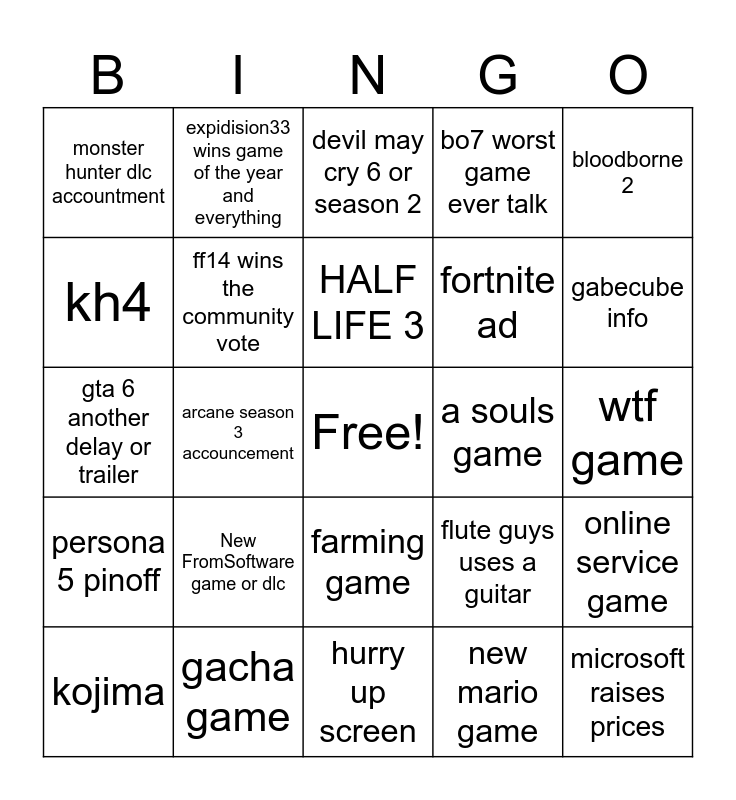 | B | I | N | G | O |
|---|---|---|---|---|
| monster hunter dlc accountment | expidision33 wins game of the year and everything | devil may cry 6 or season 2 | bo7 worst game ever talk | bloodborne 2 |
| kh4 | ff14 wins the community vote | HALF LIFE 3 | fortnite ad | gabecube info |
| gta 6 another delay or trailer | arcane season 3 accouncement | Free! | a souls game | wtf game |
| persona 5 pinoff | New FromSoftware game or dlc | farming game | flute guys uses a guitar | online service game |
| kojima | gacha game | hurry up screen | new mario game | microsoft raises prices |